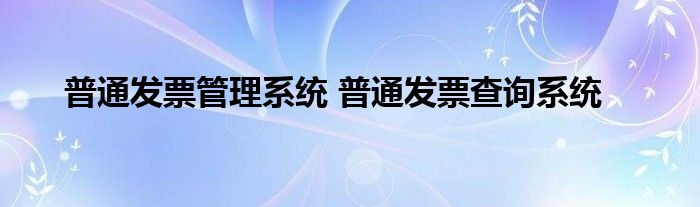 普通发票管理系统 普通发票查询系统